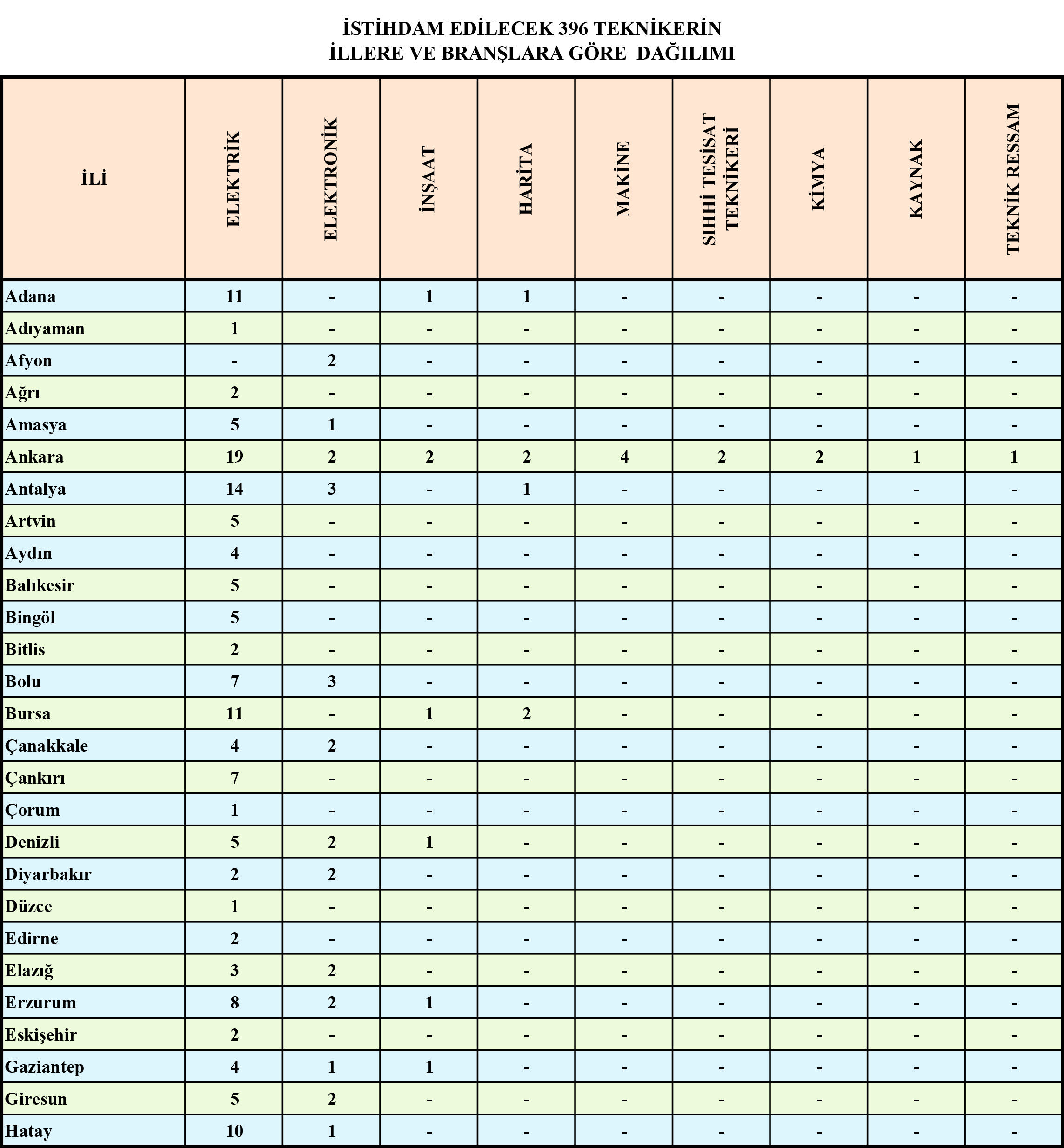 İSTİHDAM EDİLECEK 396 TEKNİKERİN
İLLERE VE BRANŞLARA GÖRE DAĞILIMI

| İLİ | ELEKTRİK | ELEKTRONİK | İNŞAAT | HARİTA | MAKİNE | SIHHİ TESİSAT TEKNİKERİ | KİMYA | KAYNAK | TEKNİK RESSAM |
|---|---|---|---|---|---|---|---|---|---|
| Adana | 11 | - | 1 | 1 | - | - | - | - | - |
| Adıyaman | 1 | - | - | - | - | - | - | - | - |
| Afyon | - | 2 | - | - | - | - | - | - | - |
| Ağrı | 2 | - | - | - | - | - | - | - | - |
| Amasya | 5 | 1 | - | - | - | - | - | - | - |
| Ankara | 19 | 2 | 2 | 2 | 4 | 2 | 2 | 1 | 1 |
| Antalya | 14 | 3 | - | 1 | - | - | - | - | - |
| Artvin | 5 | - | - | - | - | - | - | - | - |
| Aydın | 4 | - | - | - | - | - | - | - | - |
| Balıkesir | 5 | - | - | - | - | - | - | - | - |
| Bingöl | 5 | - | - | - | - | - | - | - | - |
| Bitlis | 2 | - | - | - | - | - | - | - | - |
| Bolu | 7 | 3 | - | - | - | - | - | - | - |
| Bursa | 11 | - | 1 | 2 | - | - | - | - | - |
| Çanakkale | 4 | 2 | - | - | - | - | - | - | - |
| Çankırı | 7 | - | - | - | - | - | - | - | - |
| Çorum | 1 | - | - | - | - | - | - | - | - |
| Denizli | 5 | 2 | 1 | - | - | - | - | - | - |
| Diyarbakır | 2 | 2 | - | - | - | - | - | - | - |
| Düzce | 1 | - | - | - | - | - | - | - | - |
| Edirne | 2 | - | - | - | - | - | - | - | - |
| Elazığ | 3 | 2 | - | - | - | - | - | - | - |
| Erzurum | 8 | 2 | 1 | - | - | - | - | - | - |
| Eskişehir | 2 | - | - | - | - | - | - | - | - |
| Gaziantep | 4 | 1 | 1 | - | - | - | - | - | - |
| Giresun | 5 | 2 | - | - | - | - | - | - | - |
| Hatay | 10 | 1 | - | - | - | - | - | - | - |